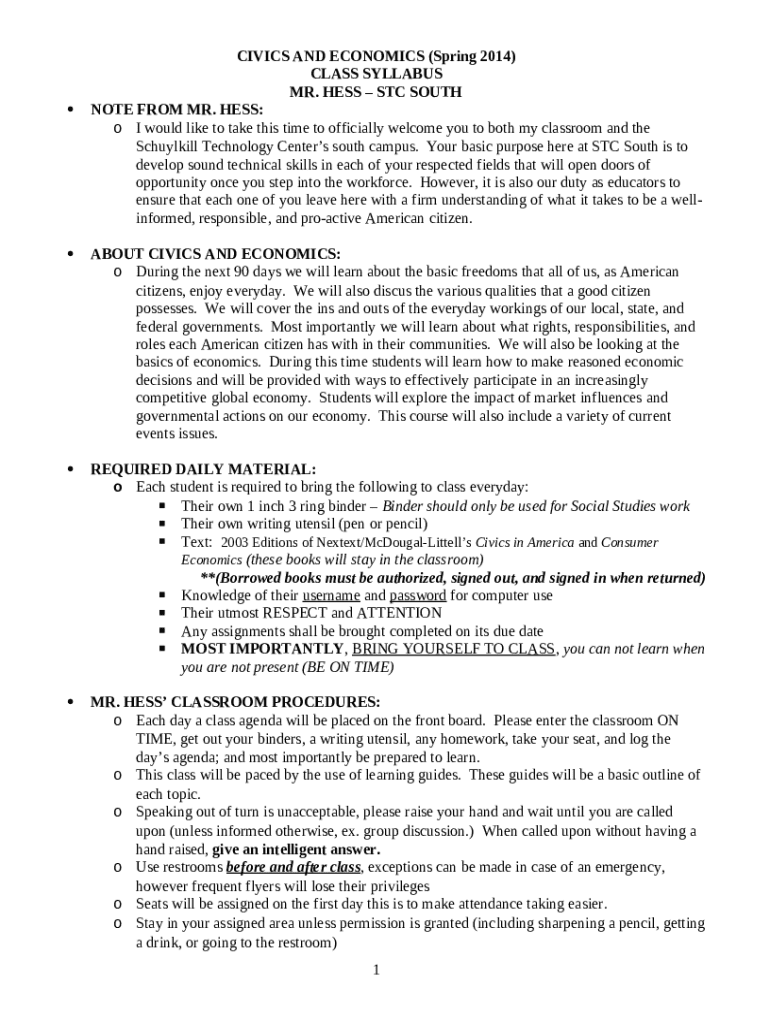 CIVICS AND ECONOMICS (Spring 2014)
CLASS SYLLABUS
MR. HESS – STC SOUTH

• NOTE FROM MR. HESS:
o I would like to take this time to officially welcome you to both my classroom and the Schuylkill Technology Center's south campus. Your basic purpose here at STC South is to develop sound technical skills in each of your respected fields that will open doors of opportunity once you step into the workforce. However, it is also our duty as educators to ensure that each one of you leave here with a firm understanding of what it takes to be a well-informed, responsible, and pro-active American citizen.

• ABOUT CIVICS AND ECONOMICS:
o During the next 90 days we will learn about the basic freedoms that all of us, as American citizens, enjoy everyday. We will also discus the various qualities that a good citizen possesses. We will cover the ins and outs of the everyday workings of our local, state, and federal governments. Most importantly we will learn about what rights, responsibilities, and roles each American citizen has with in their communities. We will also be looking at the basics of economics. During this time students will learn how to make reasoned economic decisions and will be provided with ways to effectively participate in an increasingly competitive global economy. Students will explore the impact of market influences and governmental actions on our economy. This course will also include a variety of current events issues.

• REQUIRED DAILY MATERIAL:
o Each student is required to bring the following to class everyday:
▪ Their own 1 inch 3 ring binder – Binder should only be used for Social Studies work
▪ Their own writing utensil (pen or pencil)
▪ Text: 2003 Editions of Nextext/McDougal-Littell's Civics in America and Consumer Economics (these books will stay in the classroom)
**(Borrowed books must be authorized, signed out, and signed in when returned)
▪ Knowledge of their username and password for computer use
▪ Their utmost RESPECT and ATTENTION
▪ Any assignments shall be brought completed on its due date
▪ MOST IMPORTANTLY, BRING YOURSELF TO CLASS, you can not learn when you are not present (BE ON TIME)

• MR. HESS' CLASSROOM PROCEDURES:
o Each day a class agenda will be placed on the front board. Please enter the classroom ON TIME, get out your binders, a writing utensil, any homework, take your seat, and log the day's agenda; and most importantly be prepared to learn.
o This class will be paced by the use of learning guides. These guides will be a basic outline of each topic.
o Speaking out of turn is unacceptable, please raise your hand and wait until you are called upon (unless informed otherwise, ex. group discussion.) When called upon without having a hand raised, give an intelligent answer.
o Use restrooms before and after class, exceptions can be made in case of an emergency, however frequent flyers will lose their privileges
o Seats will be assigned on the first day this is to make attendance taking easier.
o Stay in your assigned area unless permission is granted (including sharpening a pencil, getting a drink, or going to the restroom)

1